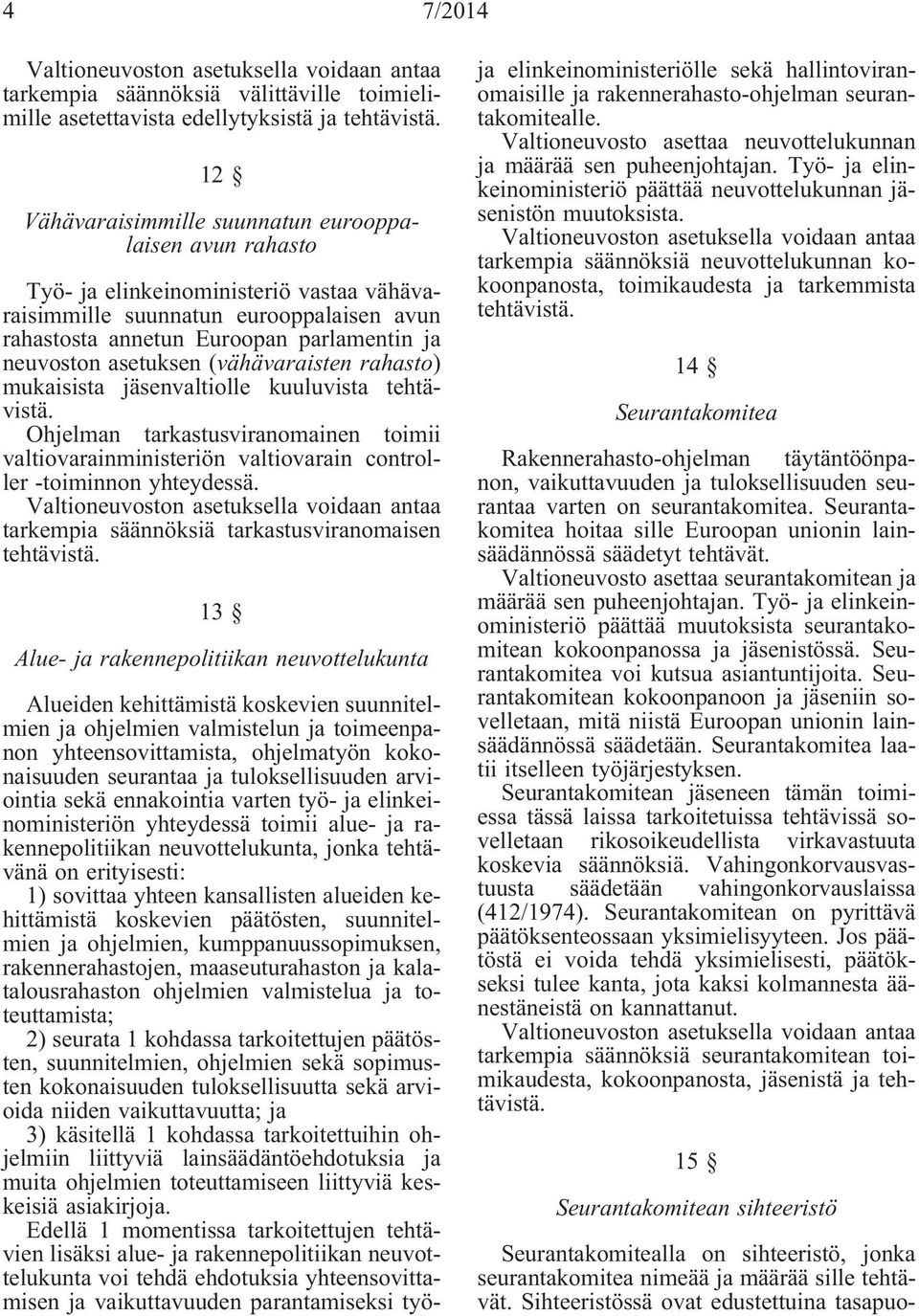 4 7/2014

Valtioneuvoston asetuksella voidaan antaa tarkempia säännöksiä välittäville toimielimille asetettavista edellytyksistä ja tehtävistä.

12 §

Vähävaraisimmille suunnatun eurooppalaisen avun rahasto

Työ- ja elinkeinoministeriö vastaa vähävaraisimmille suunnatun eurooppalaisen avun rahastosta annetun Euroopan parlamentin ja neuvoston asetuksen (vähävaraisten rahasto) mukaisista jäsenvaltiolle kuuluvista tehtävistä.

Ohjelman tarkastusviranomainen toimii valtiovarainministeriön valtiovarain controller -toiminnon yhteydessä.

Valtioneuvoston asetuksella voidaan antaa tarkempia säännöksiä tarkastusviranomaisen tehtävistä.

13 §

Alue- ja rakennepolitiikan neuvottelukunta

Alueiden kehittämistä koskevien suunnitelmien ja ohjelmien valmistelun ja toimeenpanon yhteensovittamista, ohjelmatyön kokonaisuuden seurantaa ja tuloksellisuuden arviointia sekä ennakointia varten työ- ja elinkeinoministeriön yhteydessä toimii alue- ja rakennepolitiikan neuvottelukunta, jonka tehtävänä on erityisesti:

1) sovittaa yhteen kansallisten alueiden kehittämistä koskevien päätösten, suunnitelmien ja ohjelmien, kumppanuussopimuksen, rakennerahastojen, maaseuturahaston ja kalatalousrahaston ohjelmien valmistelua ja toteuttamista;

2) seurata 1 kohdassa tarkoitettujen päätösten, suunnitelmien, ohjelmien sekä sopimusten kokonaisuuden tuloksellisuutta sekä arvioida niiden vaikuttavuutta; ja

3) käsitellä 1 kohdassa tarkoitettuihin ohjelmiin liittyviä lainsäädäntöehdotuksia ja muita ohjelmien toteuttamiseen liittyviä keskeisiä asiakirjoja.

Edellä 1 momentissa tarkoitettujen tehtävien lisäksi alue- ja rakennepolitiikan neuvottelukunta voi tehdä ehdotuksia yhteensovittamisen ja vaikuttavuuden parantamiseksi työ- ja elinkeinoministeriölle sekä hallintoviranomaisille ja rakennerahasto-ohjelman seurantakomitealle.

Valtioneuvosto asettaa neuvottelukunnan ja määrää sen puheenjohtajan. Työ- ja elinkeinoministeriö päättää neuvottelukunnan jäsenistön muutoksista.

Valtioneuvoston asetuksella voidaan antaa tarkempia säännöksiä neuvottelukunnan kokoonpanosta, toimikaudesta ja tarkemmista tehtävistä.

14 §

Seurantakomitea

Rakennerahasto-ohjelman täytäntöönpanon, vaikuttavuuden ja tuloksellisuuden seurantaa varten on seurantakomitea. Seurantakomitea hoitaa sille Euroopan unionin lainsäädännössä säädetyt tehtävät.

Valtioneuvosto asettaa seurantakomitean ja määrää sen puheenjohtajan. Työ- ja elinkeinoministeriö päättää muutoksista seurantakomitean kokoonpanossa ja jäsenistössä. Seurantakomitea voi kutsua asiantuntijoita. Seurantakomitean kokoonpanoon ja jäseniin sovelletaan, mitä niistä Euroopan unionin lainsäädännössä säädetään. Seurantakomitea laatii itselleen työjärjestyksen.

Seurantakomitean jäseneen tämän toimiessa tässä laissa tarkoitetuissa tehtävissä sovelletaan rikosoikeudellista virkavastuuta koskevia säännöksiä. Vahingonkorvausvastuusta säädetään vahingonkorvauslaissa (412/1974). Seurantakomitean on pyrittävä päätöksenteossaan yksimielisyyteen. Jos päätöstä ei voida tehdä yksimielisesti, päätökseksi tulee kanta, jota kaksi kolmannesta äänestäneistä on kannattanut.

Valtioneuvoston asetuksella voidaan antaa tarkempia säännöksiä seurantakomitean toimikaudesta, kokoonpanosta, jäsenistä ja tehtävistä.

15 §

Seurantakomitean sihteeristö

Seurantakomitealla on sihteeristö, jonka seurantakomitea nimeää ja määrää sille tehtävät. Sihteeristössä ovat edustettuina tasapuo-